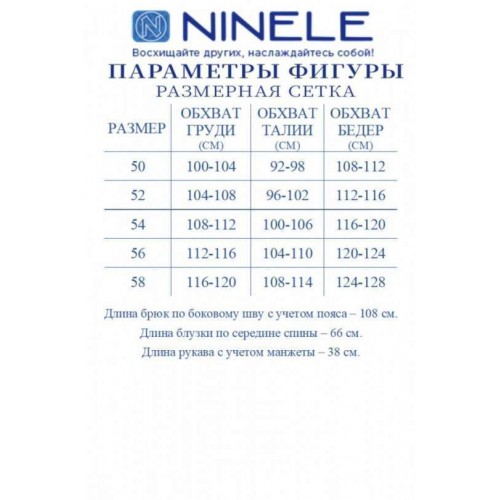 NINELE

Восхищайте других, наслаждайтесь собой!

ПАРАМЕТРЫ ФИГУРЫ

РАЗМЕРНАЯ СЕТКА

| РАЗМЕР | ОБХВАТ ГРУДИ (СМ) | ОБХВАТ ТАЛИИ (СМ) | ОБХВАТ БЕДЕР (СМ) |
|---|---|---|---|
| 50 | 100-104 | 92-98 | 108-112 |
| 52 | 104-108 | 96-102 | 112-116 |
| 54 | 108-112 | 100-106 | 116-120 |
| 56 | 112-116 | 104-110 | 120-124 |
| 58 | 116-120 | 108-114 | 124-128 |

Длина брюк по боковому шву с учетом пояса – 108 см.

Длина блузки по середине спины – 66 см.

Длина рукава с учетом манжеты – 38 см.